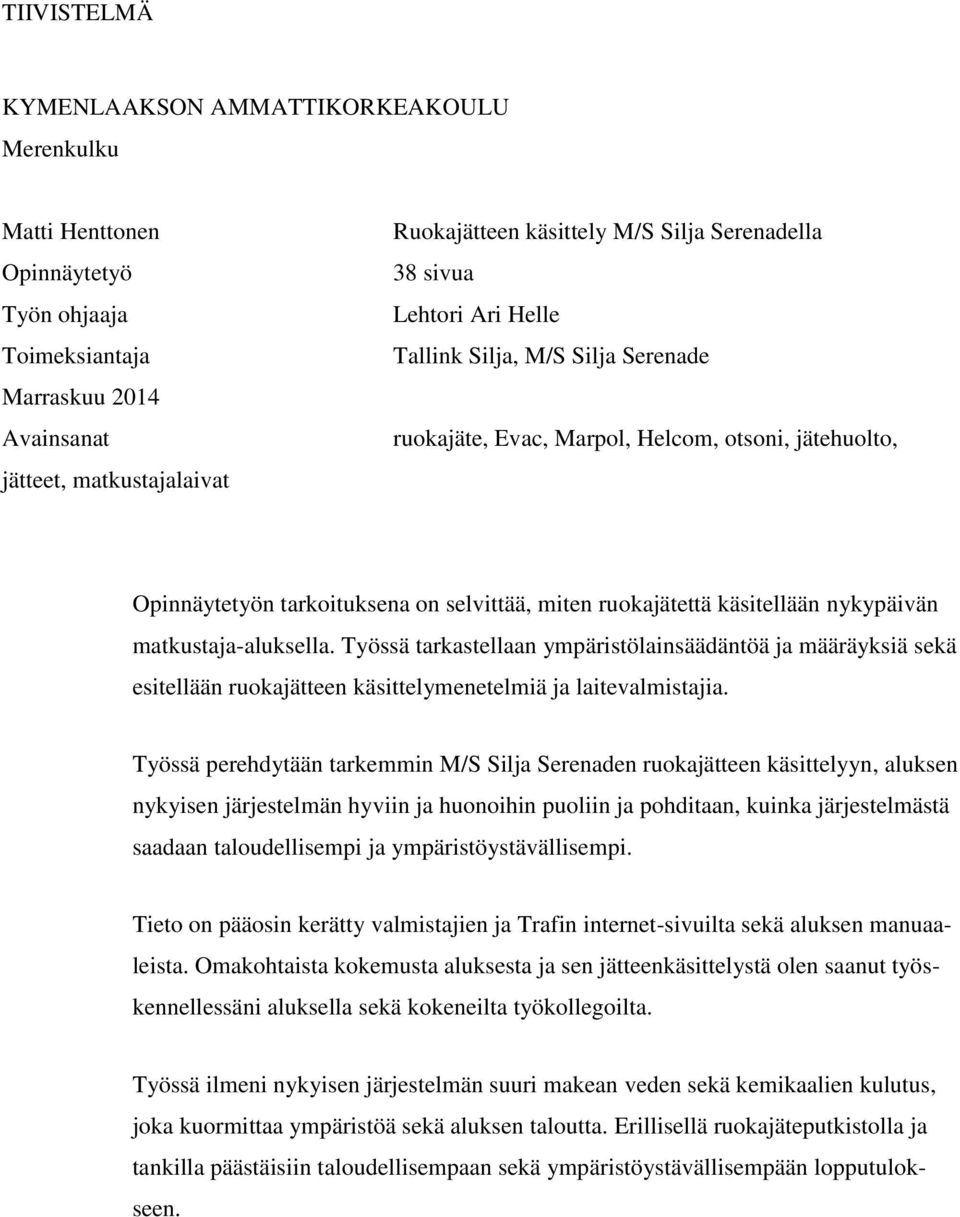 TIIVISTELMÄ

KYMENLAAKSON AMMATTIKORKEAKOULU
Merenkulku

Matti Henttonen
Ruokajätteen käsittely M/S Silja Serenadella
Opinnäytetyö
38 sivua
Työn ohjaaja
Lehtori Ari Helle
Toimeksiantaja
Tallink Silja, M/S Silja Serenade
Marraskuu 2014
Avainsanat
ruokajäte, Evac, Marpol, Helcom, otsoni, jätehuolto, jätteet, matkustajalaivat

Opinnäytetyön tarkoituksena on selvittää, miten ruokajätettä käsitellään nykypäivän matkustaja-aluksella. Työssä tarkastellaan ympäristölainsäädäntöä ja määräyksiä sekä esitellään ruokajätteen käsittelymenetelmiä ja laitevalmistajia.

Työssä perehdytään tarkemmin M/S Silja Serenaden ruokajätteen käsittelyyn, aluksen nykyisen järjestelmän hyviin ja huonoihin puoliin ja pohditaan, kuinka järjestelmästä saadaan taloudellisempi ja ympäristöystävällisempi.

Tieto on pääosin kerätty valmistajien ja Trafin internet-sivuilta sekä aluksen manuaaleista. Omakohtaista kokemusta aluksesta ja sen jätteenkäsittelystä olen saanut työskennellessäni aluksella sekä kokeneilta työkollegoilta.

Työssä ilmeni nykyisen järjestelmän suuri makean veden sekä kemikaalien kulutus, joka kuormittaa ympäristöä sekä aluksen taloutta. Erillisellä ruokajäteputkistolla ja tankilla päästäisiin taloudellisempaan sekä ympäristöystävällisempään lopputulokseen.